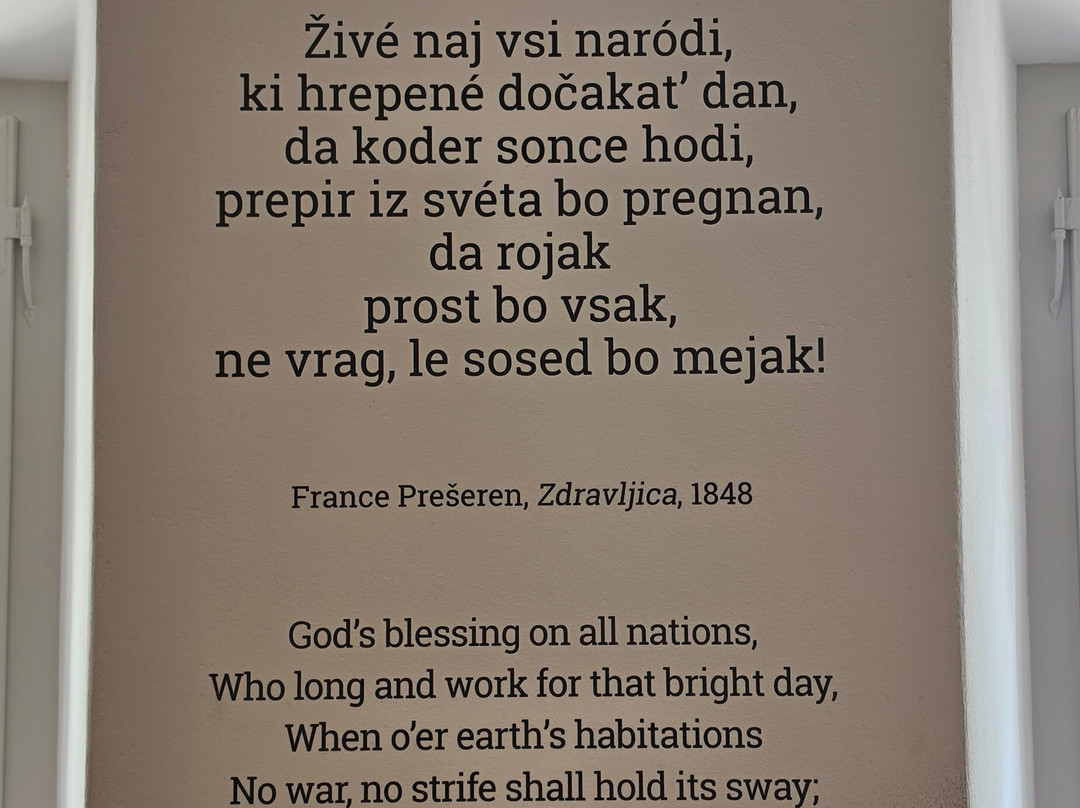 Živé naj vsi naródi,
ki hrepené dočakat' dan,
da koder sonce hodi,
prepir iz svéta bo pregnan,
da rojak
prost bo vsak,
ne vrag, le sosed bo mejak!

France Prešeren, Zdravljica, 1848

God's blessing on all nations,
Who long and work for that bright day,
When o'er earth's habitations
No war, no strife shall hold its sway;